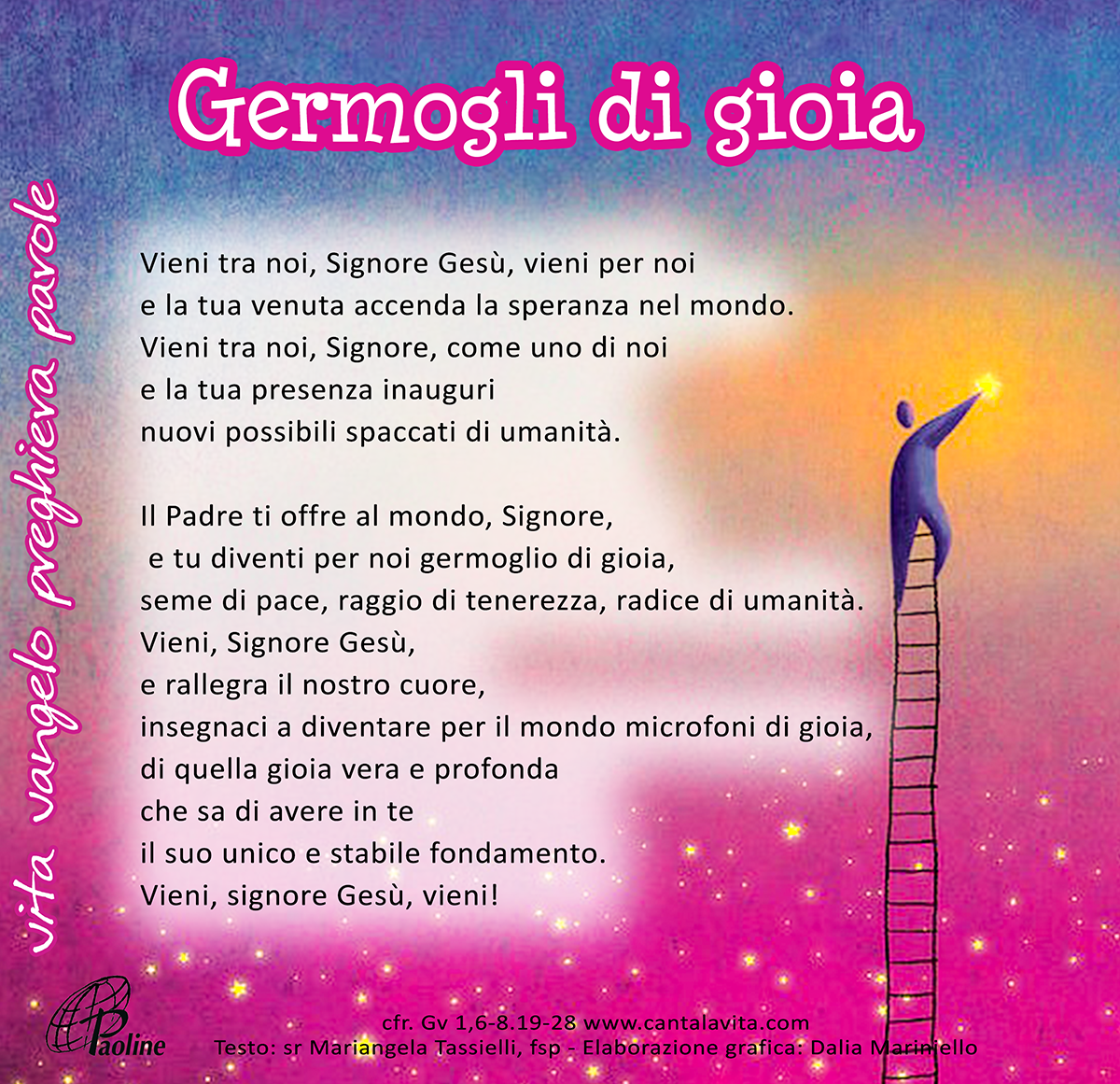 Germogli di gioia

vita vangelo preghiera parole

Vieni tra noi, Signore Gesù, vieni per noi
e la tua venuta accenda la speranza nel mondo.
Vieni tra noi, Signore, come uno di noi
e la tua presenza inauguri
nuovi possibili spaccati di umanità.

Il Padre ti offre al mondo, Signore,
e tu diventi per noi germoglio di gioia,
seme di pace, raggio di tenerezza, radice di umanità.
Vieni, Signore Gesù,
e rallegra il nostro cuore,
insegnaci a diventare per il mondo microfoni di gioia,
di quella gioia vera e profonda
che sa di avere in te
il suo unico e stabile fondamento.
Vieni, signore Gesù, vieni!

Paoline

cfr. Gv 1,6-8.19-28 www.cantalavita.com
Testo: sr Mariangela Tassielli, fsp - Elaborazione grafica: Dalia Mariniello